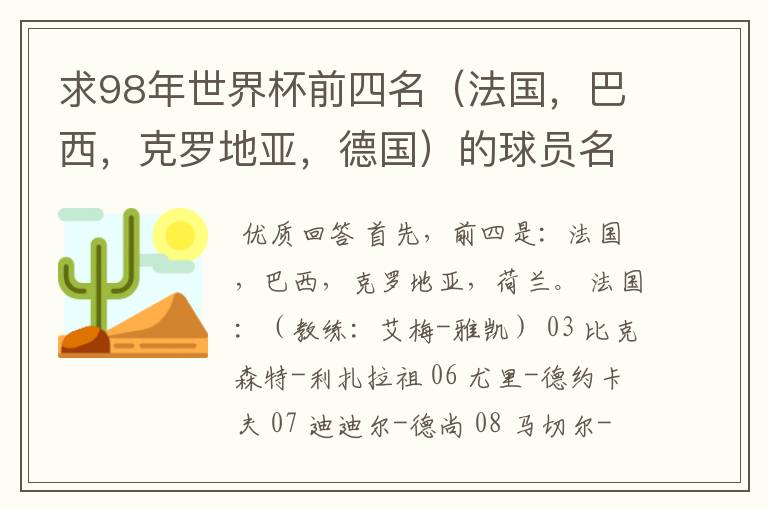 求98年世界杯前四名（法国，巴西，克罗地亚，德国）的球员名

优质回答 首先，前四是：法国，巴西，克罗地亚，荷兰。 法国：（教练：艾梅-雅凯）03 比克森特-利扎拉祖 06 尤里-德约卡夫 07 迪迪尔-德尚 08 马切尔-